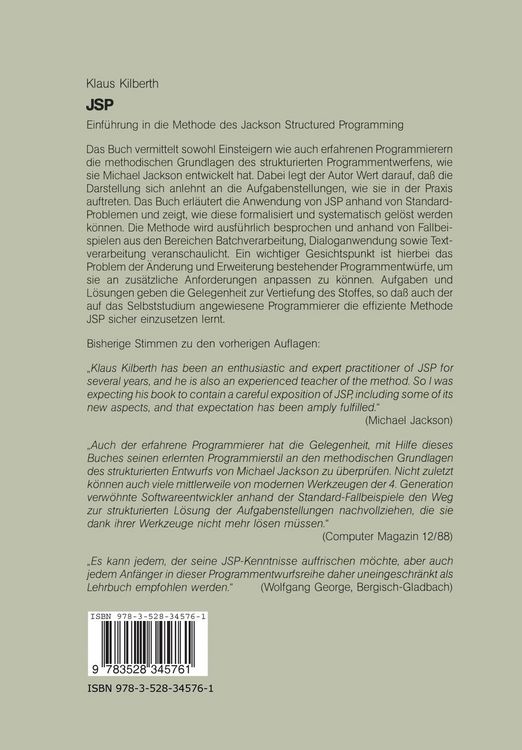 Klaus Kilberth

JSP

Einführung in die Methode des Jackson Structured Programming

Das Buch vermittelt sowohl Einsteigern wie auch erfahrenen Programmierern die methodischen Grundlagen des strukturierten Programmentwerfens, wie sie Michael Jackson entwickelt hat. Dabei legt der Autor Wert darauf, daß die Darstellung sich anlehnt an die Aufgabenstellungen, wie sie in der Praxis auftreten. Das Buch erläutert die Anwendung von JSP anhand von Standard-Problemen und zeigt, wie diese formalisiert und systematisch gelöst werden können. Die Methode wird ausführlich besprochen und anhand von Fallbeispielen aus den Bereichen Batchverarbeitung, Dialoganwendung sowie Textverarbeitung veranschaulicht. Ein wichtiger Gesichtspunkt ist hierbei das Problem der Änderung und Erweiterung bestehender Programmentwürfe, um sie an zusätzliche Anforderungen anpassen zu können. Aufgaben und Lösungen geben die Gelegenheit zur Vertiefung des Stoffes, so daß auch der auf das Selbststudium angewiesene Programmierer die effiziente Methode JSP sicher einzusetzen lernt.

Bisherige Stimmen zu den vorherigen Auflagen:

„Klaus Kilberth has been an enthusiastic and expert practitioner of JSP for several years, and he is also an experienced teacher of the method. So I was expecting his book to contain a careful exposition of JSP, including some of its new aspects, and that expectation has been amply fulfilled."
(Michael Jackson)

„Auch der erfahrene Programmierer hat die Gelegenheit, mit Hilfe dieses Buches seinen erlernten Programmierstil an den methodischen Grundlagen des strukturierten Entwurfs von Michael Jackson zu überprüfen. Nicht zuletzt können auch viele mittlerweile von modernen Werkzeugen der 4. Generation verwöhnte Softwareentwickler anhand der Standard-Fallbeispiele den Weg zur strukturierten Lösung der Aufgabenstellungen nachvollziehen, die sie dank ihrer Werkzeuge nicht mehr lösen müssen."
(Computer Magazin 12/88)

„Es kann jedem, der seine JSP-Kenntnisse auffrischen möchte, aber auch jedem Anfänger in dieser Programmentwurfsreihe daher uneingeschränkt als Lehrbuch empfohlen werden." (Wolfgang George, Bergisch-Gladbach)

ISBN 978-3-528-34576-1

9 783528 345761

ISBN 978-3-528-34576-1